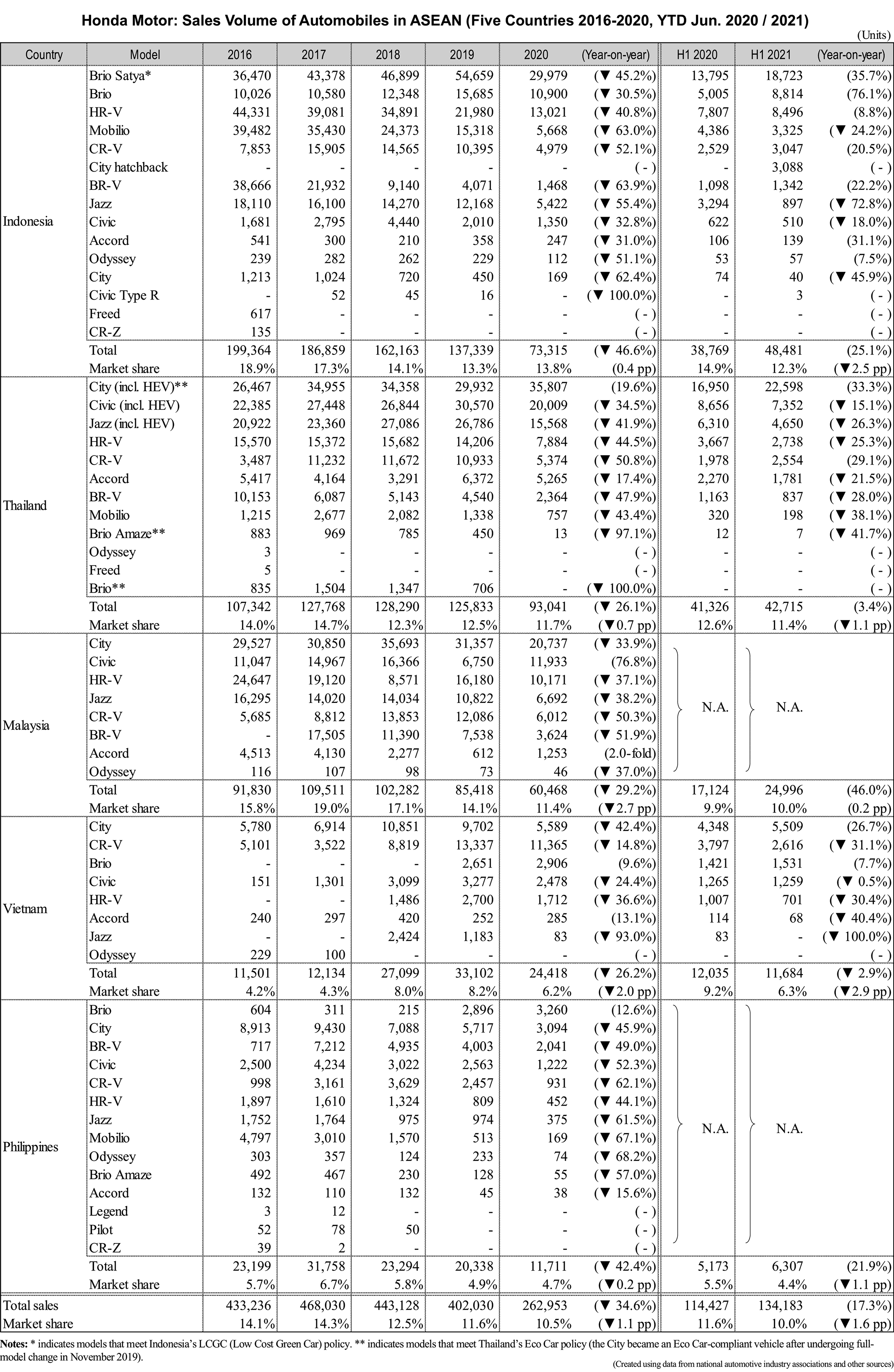 Honda Motor: Sales Volume of Automobiles in ASEAN (Five Countries 2016-2020, YTD Jun. 2020 / 2021)

(Units)

| Country | Model | 2016 | 2017 | 2018 | 2019 | 2020 | (Year-on-year) | H1 2020 | H1 2021 | (Year-on-year) |
|---|---|---|---|---|---|---|---|---|---|---|
| Indonesia | Brio Satya* | 36,470 | 43,378 | 46,899 | 54,659 | 29,979 | (▼ 45.2%) | 13,795 | 18,723 | (35.7%) |
| | Brio | 10,026 | 10,580 | 12,348 | 15,685 | 10,900 | (▼ 30.5%) | 5,005 | 8,814 | (76.1%) |
| | HR-V | 44,331 | 39,081 | 34,891 | 21,980 | 13,021 | (▼ 40.8%) | 7,807 | 8,496 | (8.8%) |
| | Mobilio | 39,482 | 35,430 | 24,373 | 15,318 | 5,668 | (▼ 63.0%) | 4,386 | 3,325 | (▼ 24.2%) |
| | CR-V | 7,853 | 15,905 | 14,565 | 10,395 | 4,979 | (▼ 52.1%) | 2,529 | 3,047 | (20.5%) |
| | City hatchback | - | - | - | - | - | ( - ) | - | 3,088 | ( - ) |
| | BR-V | 38,666 | 21,932 | 9,140 | 4,071 | 1,468 | (▼ 63.9%) | 1,098 | 1,342 | (22.2%) |
| | Jazz | 18,110 | 16,100 | 14,270 | 12,168 | 5,422 | (▼ 55.4%) | 3,294 | 897 | (▼ 72.8%) |
| | Civic | 1,681 | 2,795 | 4,440 | 2,010 | 1,350 | (▼ 32.8%) | 622 | 510 | (▼ 18.0%) |
| | Accord | 541 | 300 | 210 | 358 | 247 | (▼ 31.0%) | 106 | 139 | (31.1%) |
| | Odyssey | 239 | 282 | 262 | 229 | 112 | (▼ 51.1%) | 53 | 57 | (7.5%) |
| | City | 1,213 | 1,024 | 720 | 450 | 169 | (▼ 62.4%) | 74 | 40 | (▼ 45.9%) |
| | Civic Type R | - | 52 | 45 | 16 | - | (▼ 100.0%) | - | 3 | ( - ) |
| | Freed | 617 | - | - | - | - | ( - ) | - | - | ( - ) |
| | CR-Z | 135 | - | - | - | - | ( - ) | - | - | ( - ) |
| | Total | 199,364 | 186,859 | 162,163 | 137,339 | 73,315 | (▼ 46.6%) | 38,769 | 48,481 | (25.1%) |
| | Market share | 18.9% | 17.3% | 14.1% | 13.3% | 13.8% | (0.4 pp) | 14.9% | 12.3% | (▼2.5 pp) |
| Thailand | City (incl. HEV)** | 26,467 | 34,955 | 34,358 | 29,932 | 35,807 | (19.6%) | 16,950 | 22,598 | (33.3%) |
| | Civic (incl. HEV) | 22,385 | 27,448 | 26,844 | 30,570 | 20,009 | (▼ 34.5%) | 8,656 | 7,352 | (▼ 15.1%) |
| | Jazz (incl. HEV) | 20,922 | 23,360 | 27,086 | 26,786 | 15,568 | (▼ 41.9%) | 6,310 | 4,650 | (▼ 26.3%) |
| | HR-V | 15,570 | 15,372 | 15,682 | 14,206 | 7,884 | (▼ 44.5%) | 3,667 | 2,738 | (▼ 25.3%) |
| | CR-V | 3,487 | 11,232 | 11,672 | 10,933 | 5,374 | (▼ 50.8%) | 1,978 | 2,554 | (29.1%) |
| | Accord | 5,417 | 4,164 | 3,291 | 6,372 | 5,265 | (▼ 17.4%) | 2,270 | 1,781 | (▼ 21.5%) |
| | BR-V | 10,153 | 6,087 | 5,143 | 4,540 | 2,364 | (▼ 47.9%) | 1,163 | 837 | (▼ 28.0%) |
| | Mobilio | 1,215 | 2,677 | 2,082 | 1,338 | 757 | (▼ 43.4%) | 320 | 198 | (▼ 38.1%) |
| | Brio Amaze** | 883 | 969 | 785 | 450 | 13 | (▼ 97.1%) | 12 | 7 | (▼ 41.7%) |
| | Odyssey | 3 | - | - | - | - | ( - ) | - | - | ( - ) |
| | Freed | 5 | - | - | - | - | ( - ) | - | - | ( - ) |
| | Brio** | 835 | 1,504 | 1,347 | 706 | - | (▼ 100.0%) | - | - | ( - ) |
| | Total | 107,342 | 127,768 | 128,290 | 125,833 | 93,041 | (▼ 26.1%) | 41,326 | 42,715 | (3.4%) |
| | Market share | 14.0% | 14.7% | 12.3% | 12.5% | 11.7% | (▼0.7 pp) | 12.6% | 11.4% | (▼1.1 pp) |
| Malaysia | City | 29,527 | 30,850 | 35,693 | 31,357 | 20,737 | (▼ 33.9%) | N.A. | N.A. | |
| | Civic | 11,047 | 14,967 | 16,366 | 6,750 | 11,933 | (76.8%) | | | |
| | HR-V | 24,647 | 19,120 | 8,571 | 16,180 | 10,171 | (▼ 37.1%) | | | |
| | Jazz | 16,295 | 14,020 | 14,034 | 10,822 | 6,692 | (▼ 38.2%) | | | |
| | CR-V | 5,685 | 8,812 | 13,853 | 12,086 | 6,012 | (▼ 50.3%) | | | |
| | BR-V | - | 17,505 | 11,390 | 7,538 | 3,624 | (▼ 51.9%) | | | |
| | Accord | 4,513 | 4,130 | 2,277 | 612 | 1,253 | (2.0-fold) | | | |
| | Odyssey | 116 | 107 | 98 | 73 | 46 | (▼ 37.0%) | | | |
| | Total | 91,830 | 109,511 | 102,282 | 85,418 | 60,468 | (▼ 29.2%) | 17,124 | 24,996 | (46.0%) |
| | Market share | 15.8% | 19.0% | 17.1% | 14.1% | 11.4% | (▼2.7 pp) | 9.9% | 10.0% | (0.2 pp) |
| Vietnam | City | 5,780 | 6,914 | 10,851 | 9,702 | 5,589 | (▼ 42.4%) | 4,348 | 5,509 | (26.7%) |
| | CR-V | 5,101 | 3,522 | 8,819 | 13,337 | 11,365 | (▼ 14.8%) | 3,797 | 2,616 | (▼ 31.1%) |
| | Brio | - | - | - | 2,651 | 2,906 | (9.6%) | 1,421 | 1,531 | (7.7%) |
| | Civic | 151 | 1,301 | 3,099 | 3,277 | 2,478 | (▼ 24.4%) | 1,265 | 1,259 | (▼ 0.5%) |
| | HR-V | - | - | 1,486 | 2,700 | 1,712 | (▼ 36.6%) | 1,007 | 701 | (▼ 30.4%) |
| | Accord | 240 | 297 | 420 | 252 | 285 | (13.1%) | 114 | 68 | (▼ 40.4%) |
| | Jazz | - | - | 2,424 | 1,183 | 83 | (▼ 93.0%) | 83 | - | (▼ 100.0%) |
| | Odyssey | 229 | 100 | - | - | - | ( - ) | - | - | ( - ) |
| | Total | 11,501 | 12,134 | 27,099 | 33,102 | 24,418 | (▼ 26.2%) | 12,035 | 11,684 | (▼ 2.9%) |
| | Market share | 4.2% | 4.3% | 8.0% | 8.2% | 6.2% | (▼2.0 pp) | 9.2% | 6.3% | (▼2.9 pp) |
| Philippines | Brio | 604 | 311 | 215 | 2,896 | 3,260 | (12.6%) | N.A. | N.A. | |
| | City | 8,913 | 9,430 | 7,088 | 5,717 | 3,094 | (▼ 45.9%) | | | |
| | BR-V | 717 | 7,212 | 4,935 | 4,003 | 2,041 | (▼ 49.0%) | | | |
| | Civic | 2,500 | 4,234 | 3,022 | 2,563 | 1,222 | (▼ 52.3%) | | | |
| | CR-V | 998 | 3,161 | 3,629 | 2,457 | 931 | (▼ 62.1%) | | | |
| | HR-V | 1,897 | 1,610 | 1,324 | 809 | 452 | (▼ 44.1%) | | | |
| | Jazz | 1,752 | 1,764 | 975 | 974 | 375 | (▼ 61.5%) | | | |
| | Mobilio | 4,797 | 3,010 | 1,570 | 513 | 169 | (▼ 67.1%) | | | |
| | Odyssey | 303 | 357 | 124 | 233 | 74 | (▼ 68.2%) | | | |
| | Brio Amaze | 492 | 467 | 230 | 128 | 55 | (▼ 57.0%) | | | |
| | Accord | 132 | 110 | 132 | 45 | 38 | (▼ 15.6%) | | | |
| | Legend | 3 | 12 | - | - | - | ( - ) | | | |
| | Pilot | 52 | 78 | 50 | - | - | ( - ) | | | |
| | CR-Z | 39 | 2 | - | - | - | ( - ) | | | |
| | Total | 23,199 | 31,758 | 23,294 | 20,338 | 11,711 | (▼ 42.4%) | 5,173 | 6,307 | (21.9%) |
| | Market share | 5.7% | 6.7% | 5.8% | 4.9% | 4.7% | (▼0.2 pp) | 5.5% | 4.4% | (▼1.1 pp) |
| Total sales | | 433,236 | 468,030 | 443,128 | 402,030 | 262,953 | (▼ 34.6%) | 114,427 | 134,183 | (17.3%) |
| Market share | | 14.1% | 14.3% | 12.5% | 11.6% | 10.5% | (▼1.1 pp) | 11.6% | 10.0% | (▼1.6 pp) |

Notes: * indicates models that meet Indonesia's LCGC (Low Cost Green Car) policy. ** indicates models that meet Thailand's Eco Car policy (the City became an Eco Car-compliant vehicle after undergoing full-model change in November 2019).

(Created using data from national automotive industry associations and other sources)